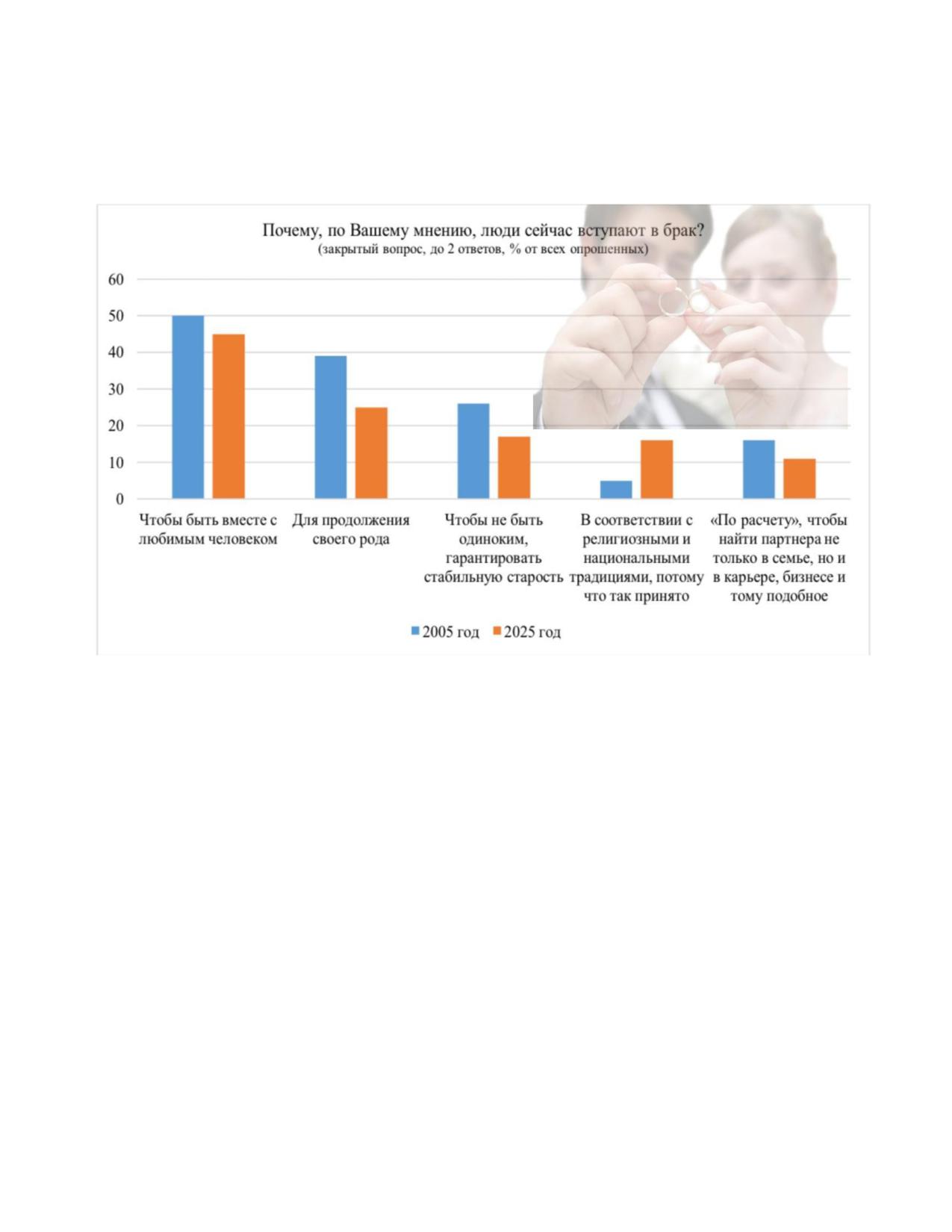 Почему, по Вашему мнению, люди сейчас вступают в брак?
(закрытый вопрос, до 2 ответов, % от всех опрошенных)

60
50
40
30
20
10
0

Чтобы быть вместе с любимым человеком

Для продолжения своего рода

Чтобы не быть одиноким, гарантировать стабильную старость

В соответствии с религиозными и национальными традициями, потому что так принято

«По расчету», чтобы найти партнера не только в семье, но и в карьере, бизнесе и тому подобное

2005 год 2025 год